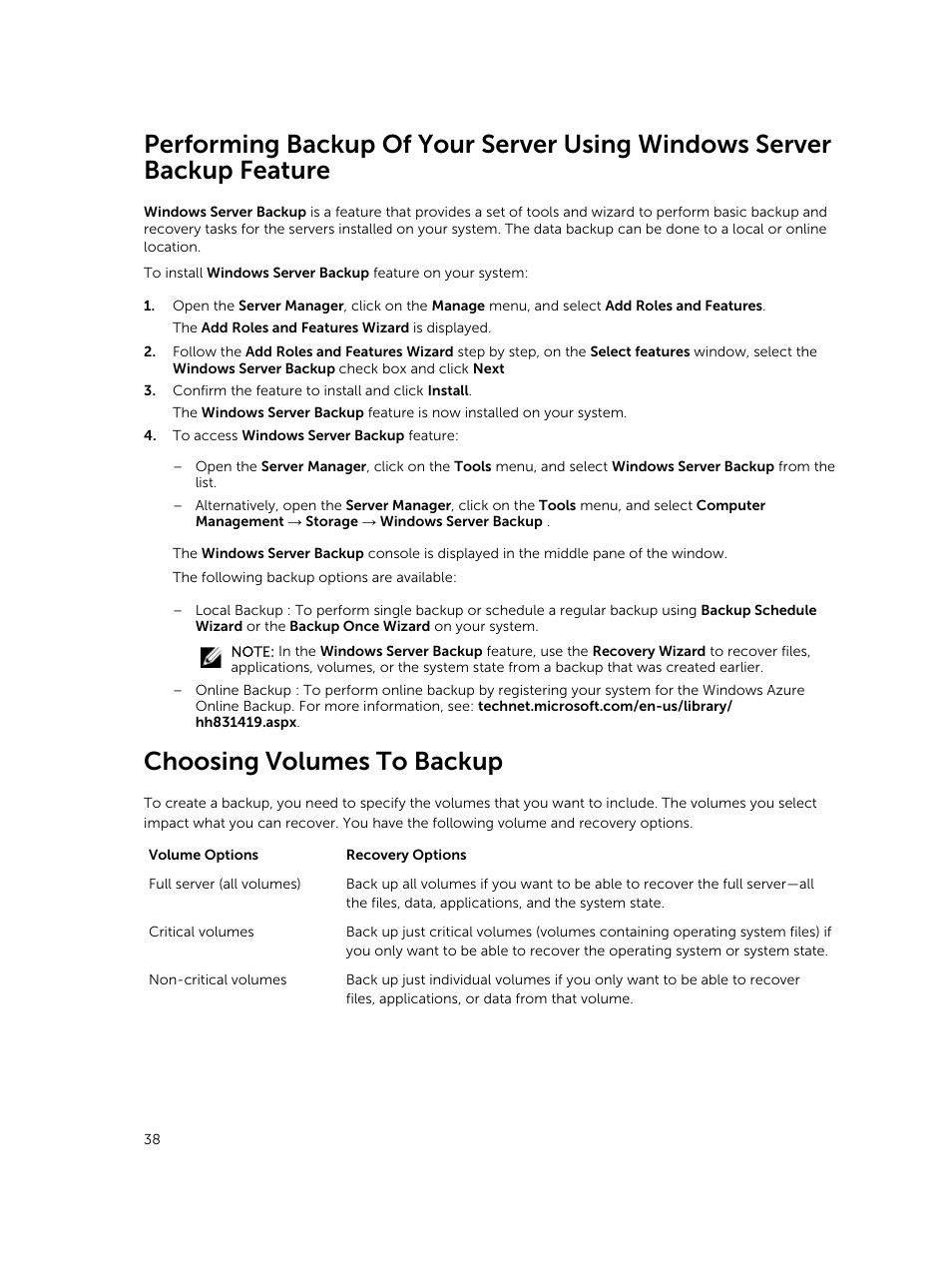 Performing Backup Of Your Server Using Windows Server Backup Feature

Windows Server Backup is a feature that provides a set of tools and wizard to perform basic backup and recovery tasks for the servers installed on your system. The data backup can be done to a local or online location.

To install Windows Server Backup feature on your system:

1. Open the Server Manager, click on the Manage menu, and select Add Roles and Features.

The Add Roles and Features Wizard is displayed.

2. Follow the Add Roles and Features Wizard step by step, on the Select features window, select the Windows Server Backup check box and click Next

3. Confirm the feature to install and click Install.

The Windows Server Backup feature is now installed on your system.

4. To access Windows Server Backup feature:

– Open the Server Manager, click on the Tools menu, and select Windows Server Backup from the list.

– Alternatively, open the Server Manager, click on the Tools menu, and select Computer Management → Storage → Windows Server Backup .

The Windows Server Backup console is displayed in the middle pane of the window.

The following backup options are available:

– Local Backup : To perform single backup or schedule a regular backup using Backup Schedule Wizard or the Backup Once Wizard on your system.

NOTE: In the Windows Server Backup feature, use the Recovery Wizard to recover files, applications, volumes, or the system state from a backup that was created earlier.

– Online Backup : To perform online backup by registering your system for the Windows Azure Online Backup. For more information, see: technet.microsoft.com/en-us/library/hh831419.aspx.

Choosing Volumes To Backup

To create a backup, you need to specify the volumes that you want to include. The volumes you select impact what you can recover. You have the following volume and recovery options.

| Volume Options | Recovery Options |
|---|---|
| Full server (all volumes) | Back up all volumes if you want to be able to recover the full server—all the files, data, applications, and the system state. |
| Critical volumes | Back up just critical volumes (volumes containing operating system files) if you only want to be able to recover the operating system or system state. |
| Non-critical volumes | Back up just individual volumes if you only want to be able to recover files, applications, or data from that volume. |

38